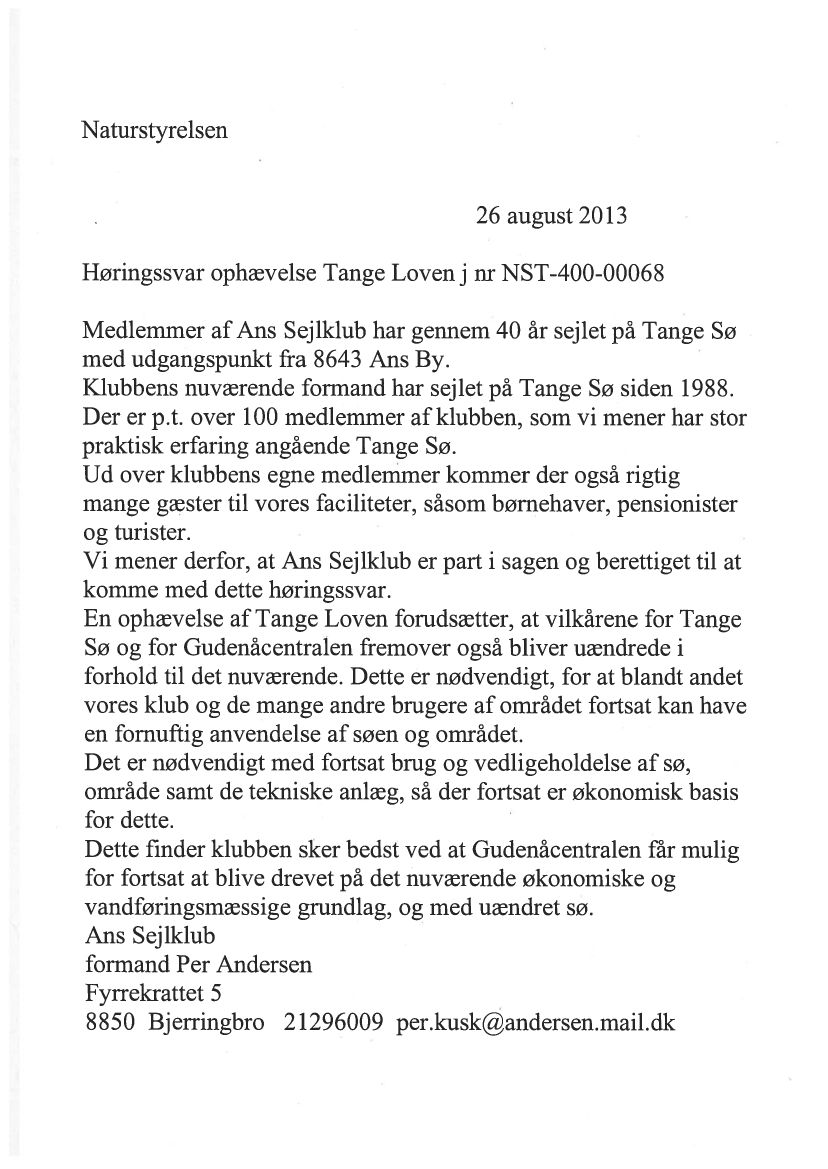 Naturstyrelsen

26 august 2013

Høringssvar ophævelse Tange Loven j nr NST-400-00068

Medlemmer af Ans Sejlklub har gennem 40 år sejlet på Tange Sø med udgangspunkt fra 8643 Ans By.
Klubbens nuværende formand har sejlet på Tange Sø siden 1988.
Der er p.t. over 100 medlemmer af klubben, som vi mener har stor praktisk erfaring angående Tange Sø.
Ud over klubbens egne medlemmer kommer der også rigtig mange gæster til vores faciliteter, såsom børnehaver, pensionister og turister.
Vi mener derfor, at Ans Sejlklub er part i sagen og berettiget til at komme med dette høringssvar.
En ophævelse af Tange Loven forudsætter, at vilkårene for Tange Sø og for Gudenåcentralen fremover også bliver uændrede i forhold til det nuværende. Dette er nødvendigt, for at blandt andet vores klub og de mange andre brugere af området fortsat kan have en fornuftig anvendelse af søen og området.
Det er nødvendigt med fortsat brug og vedligeholdelse af sø, område samt de tekniske anlæg, så der fortsat er økonomisk basis for dette.
Dette finder klubben sker bedst ved at Gudenåcentralen får mulig for fortsat at blive drevet på det nuværende økonomiske og vandføringsmæssige grundlag, og med uændret sø.
Ans Sejlklub
formand Per Andersen
Fyrrekrattet 5
8850 Bjerringbro 21296009 per.kusk@andersen.mail.dk